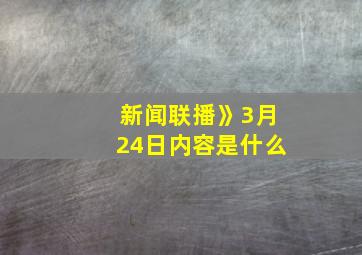 新闻联播》3月24日内容是什么